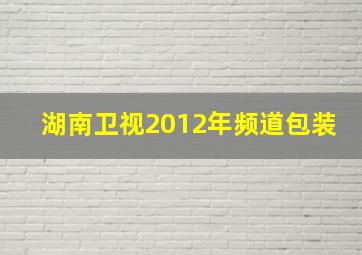 湖南卫视2012年频道包装